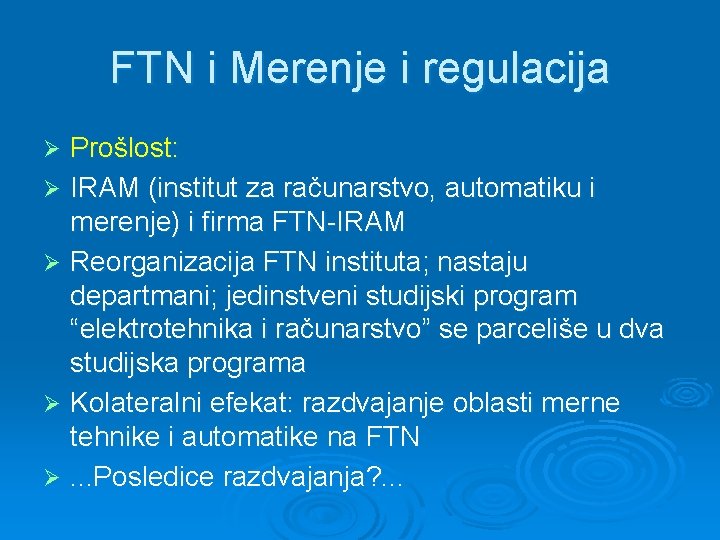 FTN i Merenje i regulacija

➢ Prošlost:
➢ IRAM (institut za računarstvo, automatiku i merenje) i firma FTN-IRAM
➢ Reorganizacija FTN instituta; nastaju departmani; jedinstveni studijski program “elektrotehnika i računarstvo” se parceliše u dva studijska programa
➢ Kolateralni efekat: razdvajanje oblasti merne tehnike i automatike na FTN
➢ ...Posledice razdvajanja?...